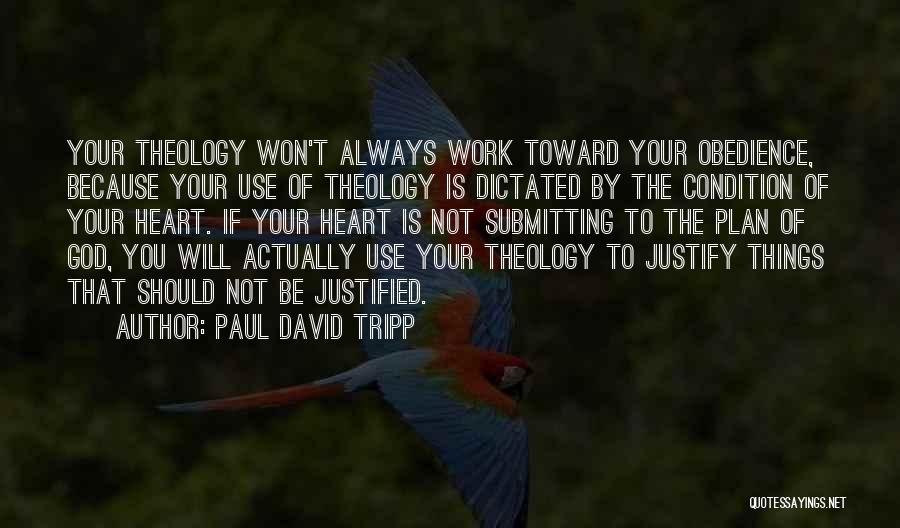 YOUR THEOLOGY WON'T ALWAYS WORK TOWARD YOUR OBEDIENCE, BECAUSE YOUR USE OF THEOLOGY IS DICTATED BY THE CONDITION OF YOUR HEART. IF YOUR HEART IS NOT SUBMITTING TO THE PLAN OF GOD, YOU WILL ACTUALLY USE YOUR THEOLOGY TO JUSTIFY THINGS THAT SHOULD NOT BE JUSTIFIED.

AUTHOR: PAUL DAVID TRIPP

QUOTESSAYINGS.NET